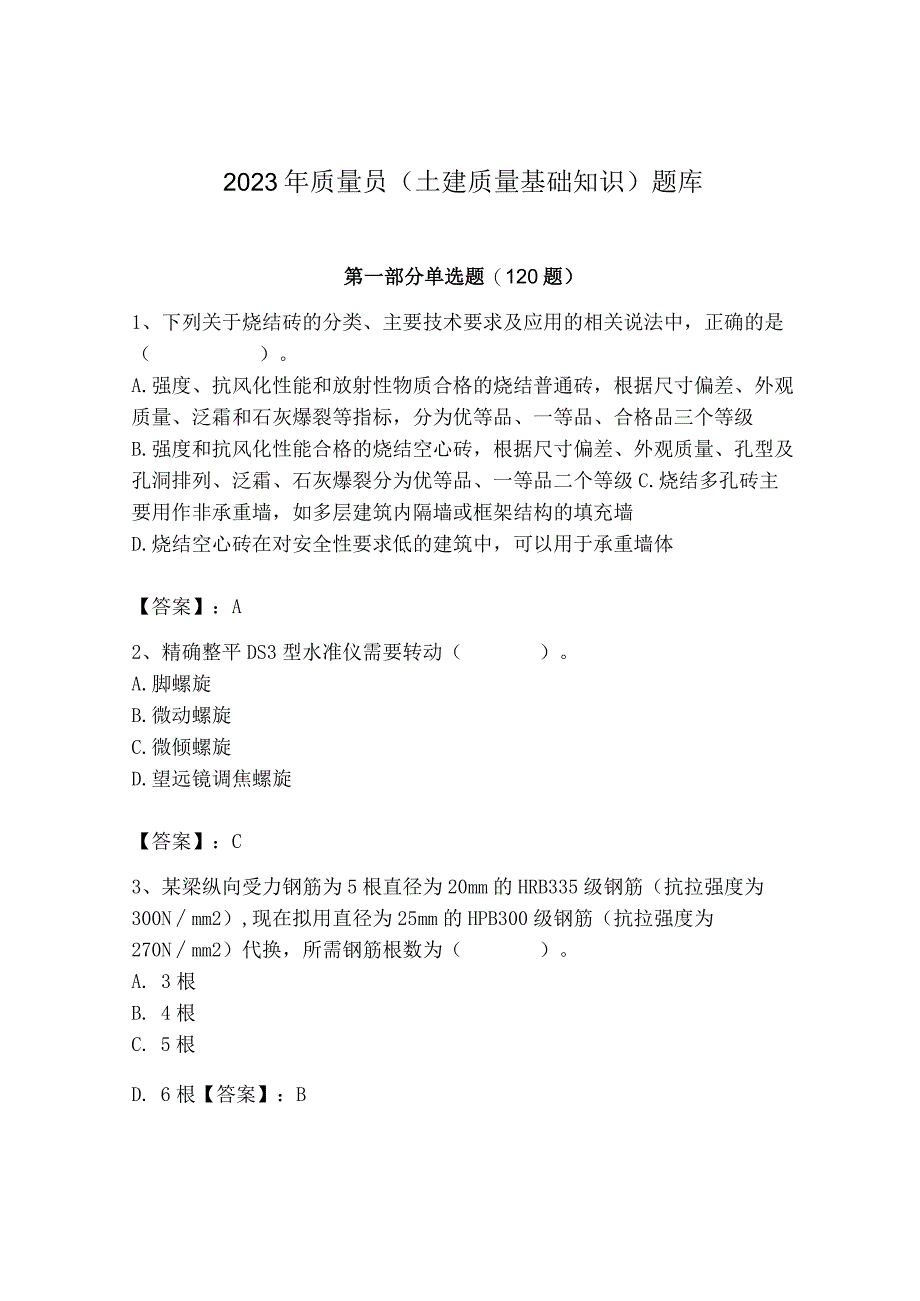 2023年质量员（土建质量基础知识）题库

第一部分单选题（120题）

1、下列关于烧结砖的分类、主要技术要求及应用的相关说法中，正确的是（ ）。
A.强度、抗风化性能和放射性物质合格的烧结普通砖，根据尺寸偏差、外观质量、泛霜和石灰爆裂等指标，分为优等品、一等品、合格品三个等级
B.强度和抗风化性能合格的烧结空心砖，根据尺寸偏差、外观质量、孔型及孔洞排列、泛霜、石灰爆裂分为优等品、一等品二个等级 C.烧结多孔砖主要用作非承重墙，如多层建筑内隔墙或框架结构的填充墙
D.烧结空心砖在对安全性要求低的建筑中，可以用于承重墙体

【答案】：A

2、精确整平DS3型水准仪需要转动（ ）。
A.脚螺旋
B.微动螺旋
C.微倾螺旋
D.望远镜调焦螺旋

【答案】：C

3、某梁纵向受力钢筋为5根直径为20mm的HRB335级钢筋（抗拉强度为300N／mm2），现在拟用直径为25mm的HPB300级钢筋（抗拉强度为270N／mm2）代换，所需钢筋根数为（ ）。
A. 3根
B. 4根
C. 5根

D. 6根【答案】：B